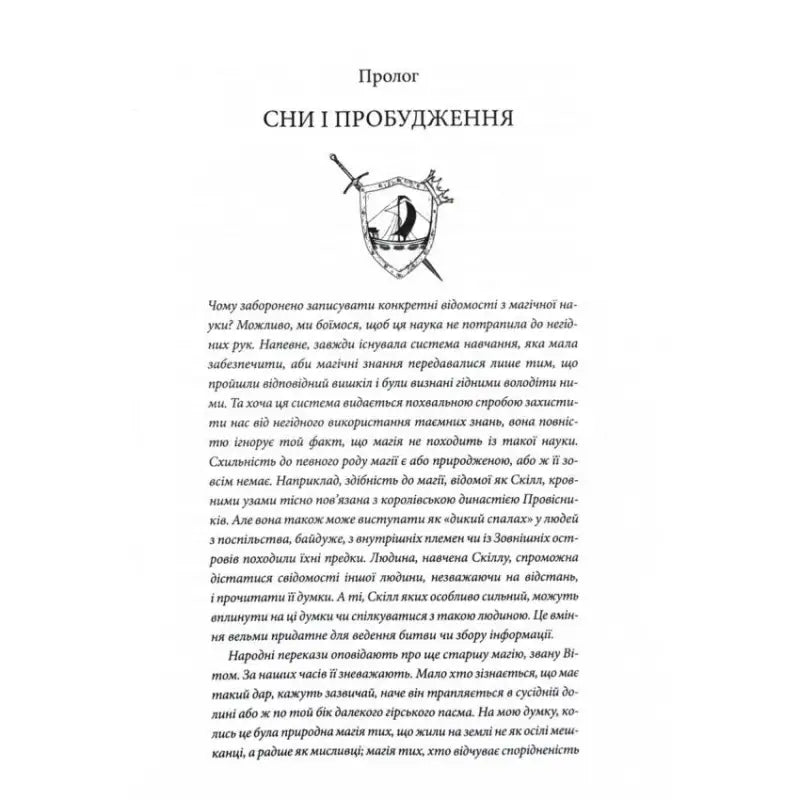 Пролог

СНИ І ПРОБУДЖЕННЯ

Чому заборонено записувати конкретні відомості з магічної науки? Можливо, ми боїмося, щоб ця наука не потрапила до негідних рук. Напевне, завжди існувала система навчання, яка мала забезпечити, аби магічні знання передавалися лише тим, що пройшли відповідний вишкіл і були визнані гідними володіти ними. Та хоча ця система видається похвальною спробою захистити нас від негідного використання таємних знань, вона повністю ігнорує той факт, що магія не походить із такої науки. Схильність до певного роду магії є або природженою, або ж її зовсім немає. Наприклад, здібність до магії, відомої як Скілл, кровними узами тісно пов'язана з королівською династією Провісників. Але вона також може виступати як «дикий спалах» у людей з поспільства, байдуже, з внутрішніх племен чи із Зовнішніх островів походили їхні предки. Людина, навчена Скіллу, спроможна дістатися свідомості іншої людини, незважаючи на відстань, і прочитати її думки. А ті, Скілл яких особливо сильний, можуть вплинути на ці думки чи спілкуватися з такою людиною. Це вміння вельми придатне для ведення битви чи збору інформації.

Народні перекази оповідають про ще старшу магію, звану Вітом. За наших часів її зневажають. Мало хто зізнається, що має такий дар, кажуть зазвичай, наче він трапляється в сусідній долині або ж по той бік далекого гірського пасма. На мою думку, колись це була природна магія тих, що жили на землі не як осілі мешканці, а радше як мисливці; магія тих, хто відчуває спорідненість